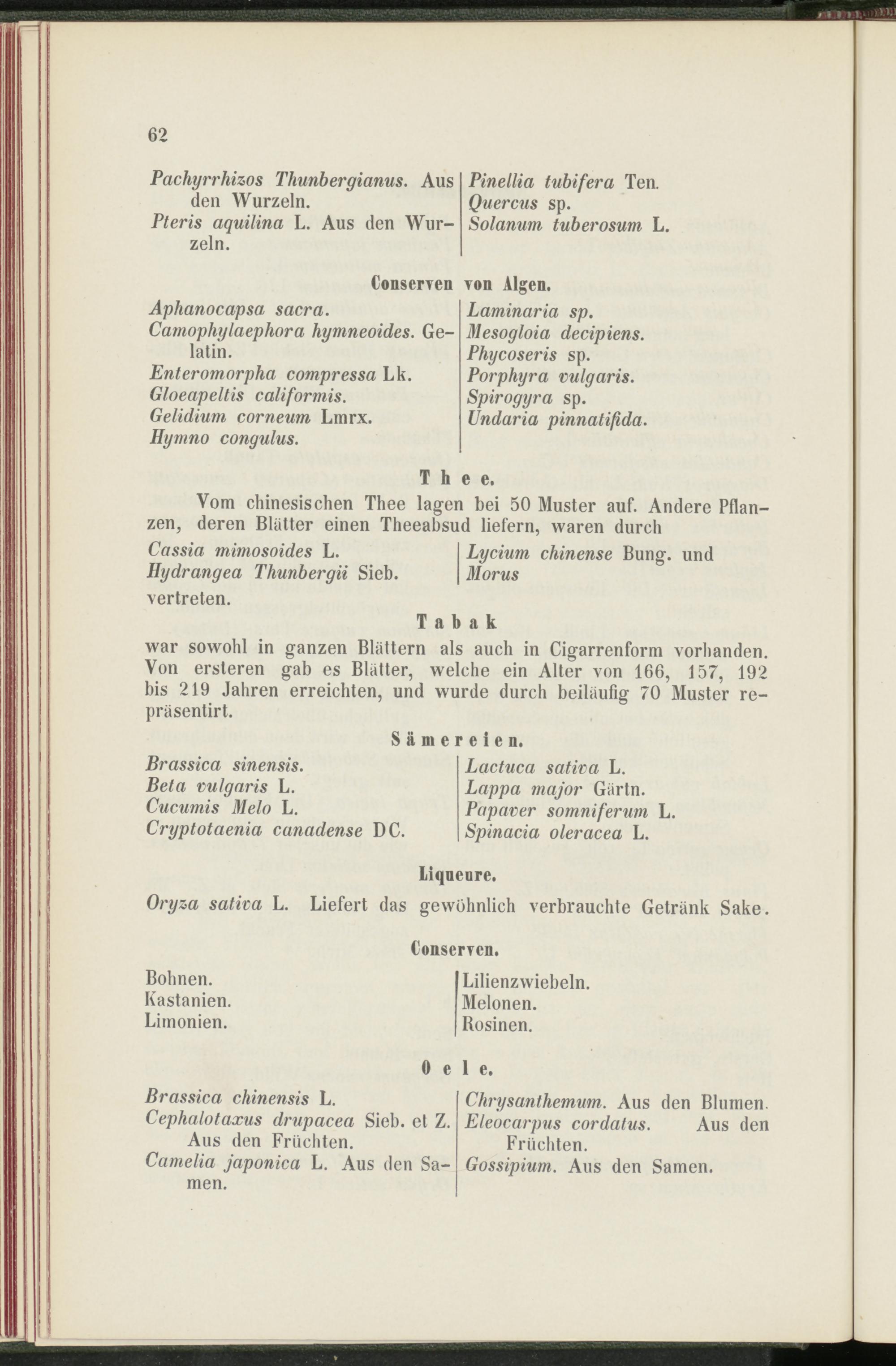 62

Pachyrrhizos Thunbergianus. Aus den Wurzeln.
Pteris aquilina L. Aus den Wurzeln.

Pinellia tubifera Ten.
Quercus sp.
Solanum tuberosum L.

Conserven von Algen.

Aphanocapsa sacra.
Camophylaephora hymneoides. Gelatin.
Enteromorpha compressa Lk.
Gloeapeltis califormis.
Gelidium corneum Lmrx.
Hymno congulus.

Laminaria sp.
Mesogloia decipiens.
Phycoseris sp.
Porphyra vulgaris.
Spirogyra sp.
Undaria pinnatifida.

Thee.

Vom chinesischen Thee lagen bei 50 Muster auf. Andere Pflanzen, deren Blätter einen Theeabsud liefern, waren durch

Cassia mimosoides L.
Hydrangea Thunbergii Sieb.

Lycium chinense Bung. und
Morus

vertreten.

Tabak

war sowohl in ganzen Blättern als auch in Cigarrenform vorhanden. Von ersteren gab es Blätter, welche ein Alter von 166, 157, 192 bis 219 Jahren erreichten, und wurde durch beiläufig 70 Muster repräsentirt.

Sämereien.

Brassica sinensis.
Beta vulgaris L.
Cucumis Melo L.
Cryptotaenia canadense DC.

Lactuca sativa L.
Lappa major Gärtn.
Papaver somniferum L.
Spinacia oleracea L.

Liqueure.

Oryza sativa L. Liefert das gewöhnlich verbrauchte Getränk Sake.

Conserven.

Bohnen.
Kastanien.
Limonien.

Lilienzwiebeln.
Melonen.
Rosinen.

Oele.

Brassica chinensis L.
Cephalotaxus drupacea Sieb. et Z. Aus den Früchten.
Camelia japonica L. Aus den Samen.

Chrysanthemum. Aus den Blumen.
Eleocarpus cordatus. Aus den Früchten.
Gossipium. Aus den Samen.